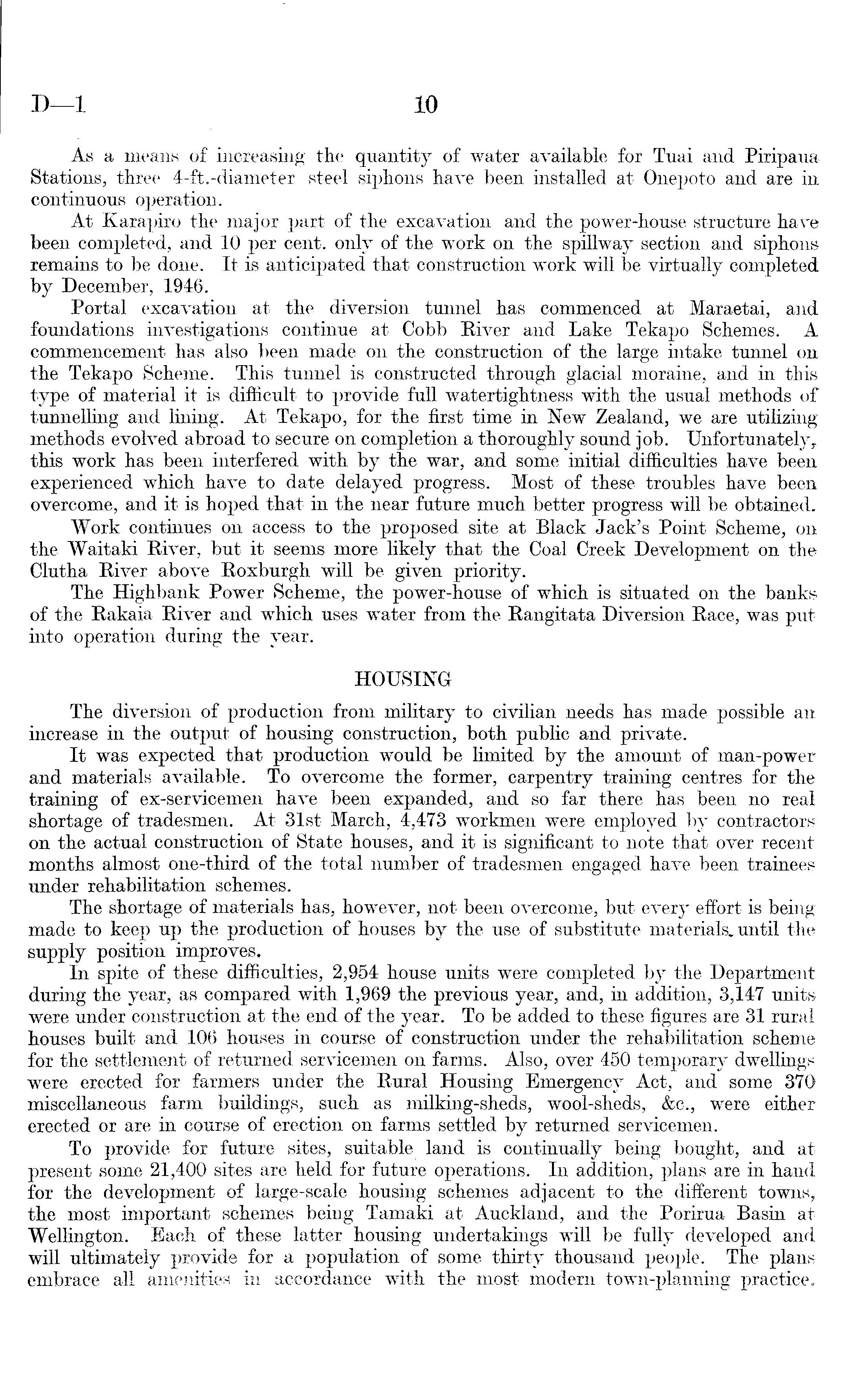 D—1 10

As a means of increasing the quantity of water available for Tuai and Piripaua Stations, three 4-ft.-diameter steel siphons have been installed at Onepoto and are in continuous operation.

At Karapiro the major part of the excavation and the power-house structure have been completed, and 10 per cent. only of the work on the spillway section and siphons remains to be done. It is anticipated that construction work will be virtually completed by December, 1946.

Portal excavation at the diversion tunnel has commenced at Maraetai, and foundations investigations continue at Cobb River and Lake Tekapo Schemes. A commencement has also been made on the construction of the large intake tunnel on the Tekapo Scheme. This tunnel is constructed through glacial moraine, and in this type of material it is difficult to provide full watertightness with the usual methods of tunnelling and lining. At Tekapo, for the first time in New Zealand, we are utilizing methods evolved abroad to secure on completion a thoroughly sound job. Unfortunately, this work has been interfered with by the war, and some initial difficulties have been experienced which have to date delayed progress. Most of these troubles have been overcome, and it is hoped that in the near future much better progress will be obtained.

Work continues on access to the proposed site at Black Jack's Point Scheme, on the Waitaki River, but it seems more likely that the Coal Creek Development on the Clutha River above Roxburgh will be given priority.

The Highbank Power Scheme, the power-house of which is situated on the banks of the Rakaia River and which uses water from the Rangitata Diversion Race, was put into operation during the year.

HOUSING

The diversion of production from military to civilian needs has made possible an increase in the output of housing construction, both public and private.

It was expected that production would be limited by the amount of man-power and materials available. To overcome the former, carpentry training centres for the training of ex-servicemen have been expanded, and so far there has been no real shortage of tradesmen. At 31st March, 4,473 workmen were employed by contractors on the actual construction of State houses, and it is significant to note that over recent months almost one-third of the total number of tradesmen engaged have been trainees under rehabilitation schemes.

The shortage of materials has, however, not been overcome, but every effort is being made to keep up the production of houses by the use of substitute materials until the supply position improves.

In spite of these difficulties, 2,954 house units were completed by the Department during the year, as compared with 1,969 the previous year, and, in addition, 3,147 units were under construction at the end of the year. To be added to these figures are 31 rural houses built and 106 houses in course of construction under the rehabilitation scheme for the settlement of returned servicemen on farms. Also, over 450 temporary dwellings were erected for farmers under the Rural Housing Emergency Act, and some 370 miscellaneous farm buildings, such as milking-sheds, wool-sheds, &c., were either erected or are in course of erection on farms settled by returned servicemen.

To provide for future sites, suitable land is continually being bought, and at present some 21,400 sites are held for future operations. In addition, plans are in hand for the development of large-scale housing schemes adjacent to the different towns, the most important schemes being Tamaki at Auckland, and the Porirua Basin at Wellington. Each of these latter housing undertakings will be fully developed and will ultimately provide for a population of some thirty thousand people. The plans embrace all amenities in accordance with the most modern town-planning practice.